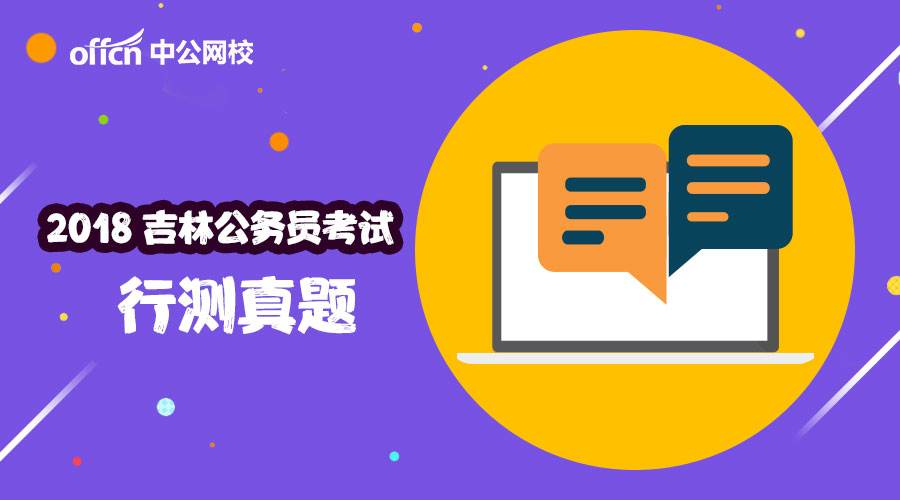 offcn 中公网校

2018 吉林公务员考试

行测真题